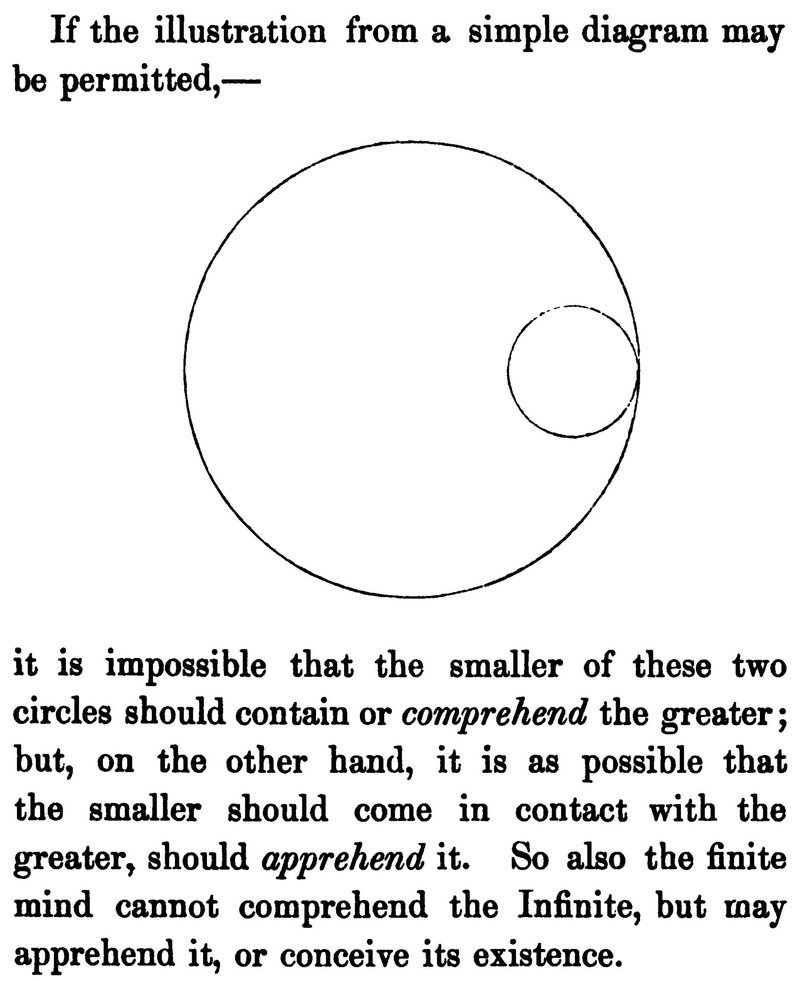 If the illustration from a simple diagram may be permitted,—

it is impossible that the smaller of these two circles should contain or comprehend the greater; but, on the other hand, it is as possible that the smaller should come in contact with the greater, should apprehend it. So also the finite mind cannot comprehend the Infinite, but may apprehend it, or conceive its existence.